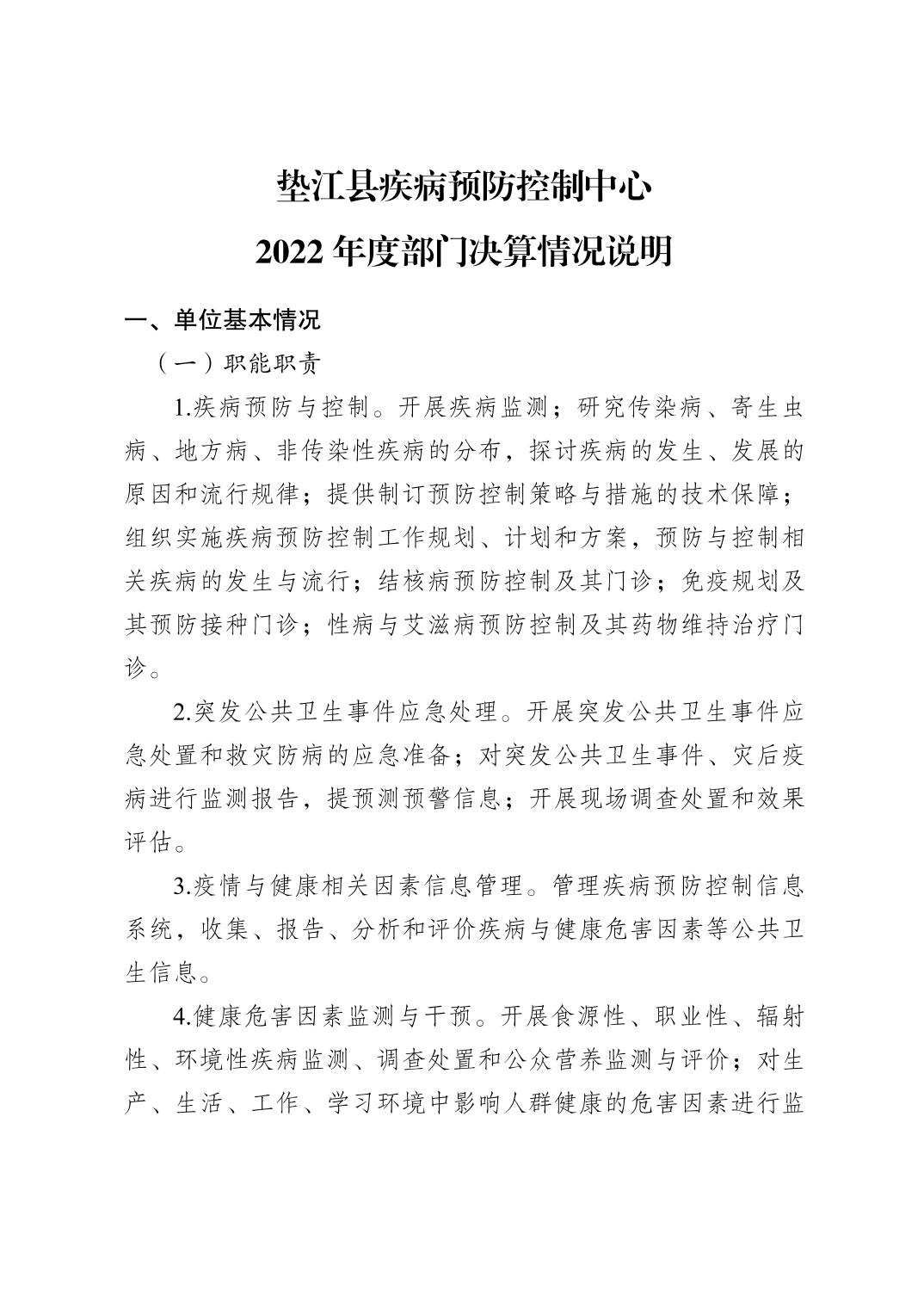 垫江县疾病预防控制中心

2022 年度部门决算情况说明

一、单位基本情况

（一）职能职责

1.疾病预防与控制。开展疾病监测；研究传染病、寄生虫病、地方病、非传染性疾病的分布，探讨疾病的发生、发展的原因和流行规律；提供制订预防控制策略与措施的技术保障；组织实施疾病预防控制工作规划、计划和方案，预防与控制相关疾病的发生与流行；结核病预防控制及其门诊；免疫规划及其预防接种门诊；性病与艾滋病预防控制及其药物维持治疗门诊。

2.突发公共卫生事件应急处理。开展突发公共卫生事件应急处置和救灾防病的应急准备；对突发公共卫生事件、灾后疫病进行监测报告，提预测预警信息；开展现场调查处置和效果评估。

3.疫情与健康相关因素信息管理。管理疾病预防控制信息系统，收集、报告、分析和评价疾病与健康危害因素等公共卫生信息。

4.健康危害因素监测与干预。开展食源性、职业性、辐射性、环境性疾病监测、调查处置和公众营养监测与评价；对生产、生活、工作、学习环境中影响人群健康的危害因素进行监